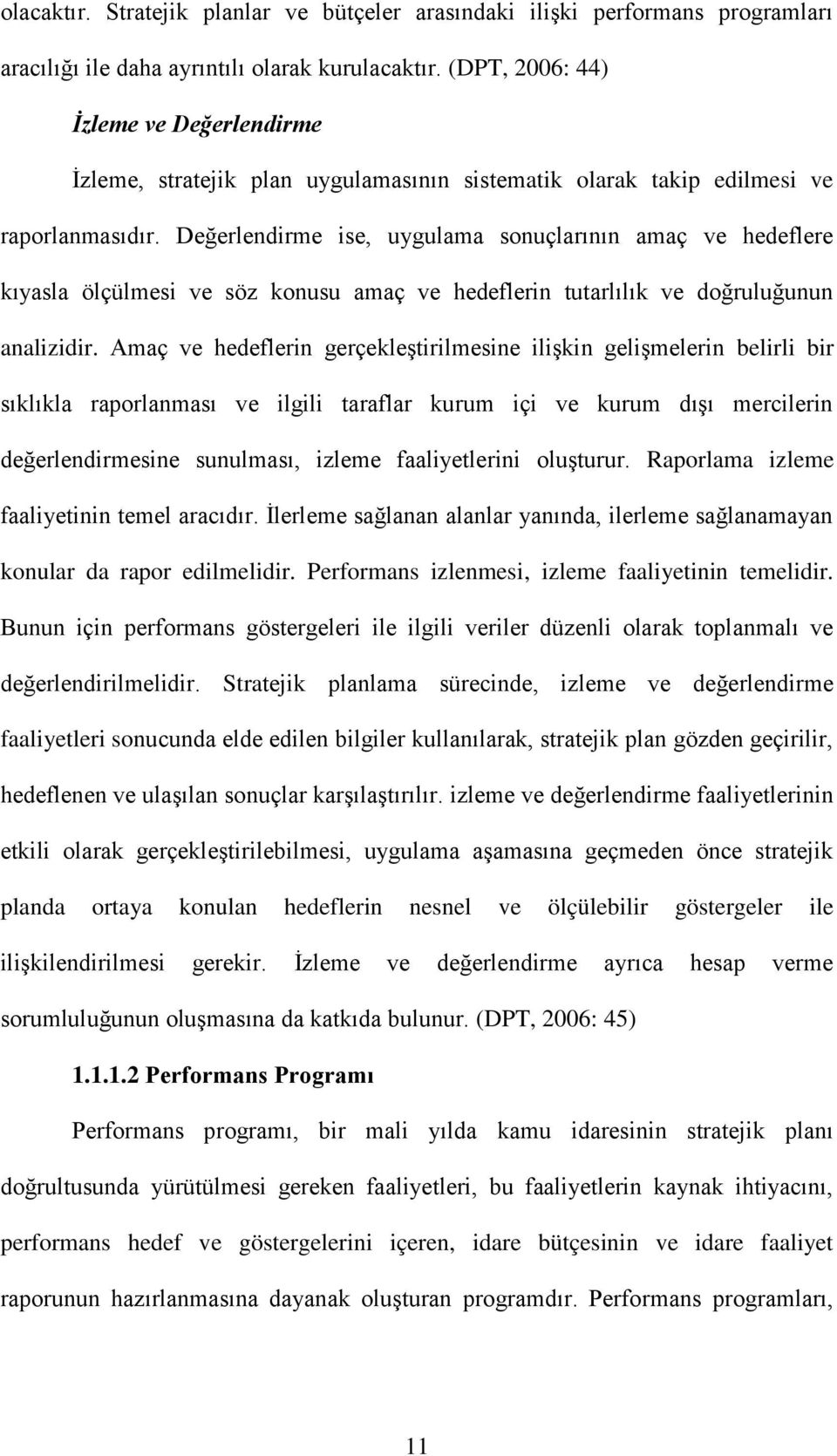 olacaktır. Stratejik planlar ve bütçeler arasındaki ilişki performans programları aracılığı ile daha ayrıntılı olarak kurulacaktır. (DPT, 2006: 44)

İzleme ve Değerlendirme

İzleme, stratejik plan uygulamasının sistematik olarak takip edilmesi ve raporlanmasıdır. Değerlendirme ise, uygulama sonuçlarının amaç ve hedeflere kıyasla ölçülmesi ve söz konusu amaç ve hedeflerin tutarlılık ve doğruluğunun analizidir. Amaç ve hedeflerin gerçekleştirilmesine ilişkin gelişmelerin belirli bir sıklıkla raporlanması ve ilgili taraflar kurum içi ve kurum dışı mercilerin değerlendirmesine sunulması, izleme faaliyetlerini oluşturur. Raporlama izleme faaliyetinin temel aracıdır. İlerleme sağlanan alanlar yanında, ilerleme sağlanamayan konular da rapor edilmelidir. Performans izlenmesi, izleme faaliyetinin temelidir. Bunun için performans göstergeleri ile ilgili veriler düzenli olarak toplanmalı ve değerlendirilmelidir. Stratejik planlama sürecinde, izleme ve değerlendirme faaliyetleri sonucunda elde edilen bilgiler kullanılarak, stratejik plan gözden geçirilir, hedeflenen ve ulaşılan sonuçlar karşılaştırılır. izleme ve değerlendirme faaliyetlerinin etkili olarak gerçekleştirilebilmesi, uygulama aşamasına geçmeden önce stratejik planda ortaya konulan hedeflerin nesnel ve ölçülebilir göstergeler ile ilişkilendirilmesi gerekir. İzleme ve değerlendirme ayrıca hesap verme sorumluluğunun oluşmasına da katkıda bulunur. (DPT, 2006: 45)

1.1.1.2 Performans Programı

Performans programı, bir mali yılda kamu idaresinin stratejik planı doğrultusunda yürütülmesi gereken faaliyetleri, bu faaliyetlerin kaynak ihtiyacını, performans hedef ve göstergelerini içeren, idare bütçesinin ve idare faaliyet raporunun hazırlanmasına dayanak oluşturan programdır. Performans programları,

11